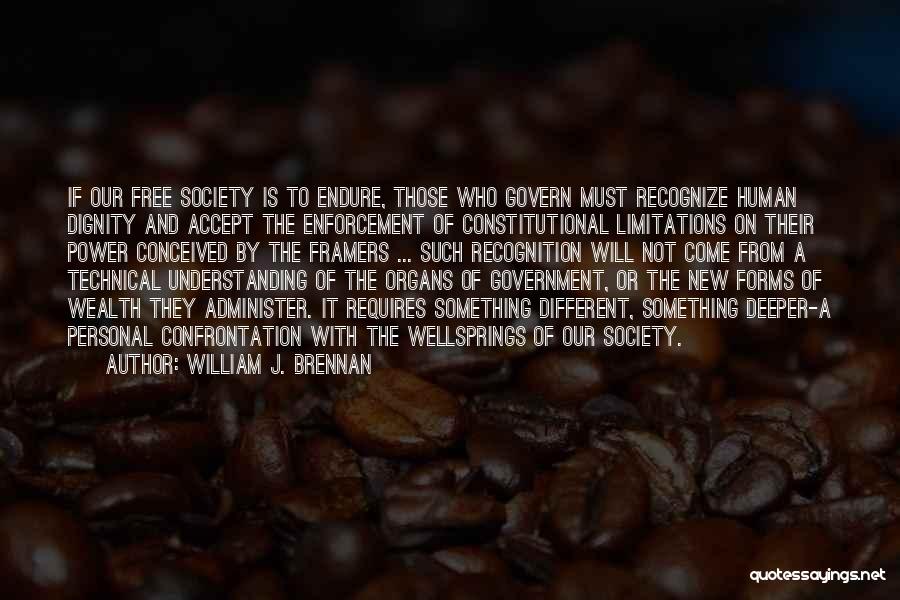 IF OUR FREE SOCIETY IS TO ENDURE, THOSE WHO GOVERN MUST RECOGNIZE HUMAN DIGNITY AND ACCEPT THE ENFORCEMENT OF CONSTITUTIONAL LIMITATIONS ON THEIR POWER CONCEIVED BY THE FRAMERS ... SUCH RECOGNITION WILL NOT COME FROM A TECHNICAL UNDERSTANDING OF THE ORGANS OF GOVERNMENT, OR THE NEW FORMS OF WEALTH THEY ADMINISTER. IT REQUIRES SOMETHING DIFFERENT, SOMETHING DEEPER-A PERSONAL CONFRONTATION WITH THE WELLSPRINGS OF OUR SOCIETY.

AUTHOR: WILLIAM J. BRENNAN

quotessayings.net